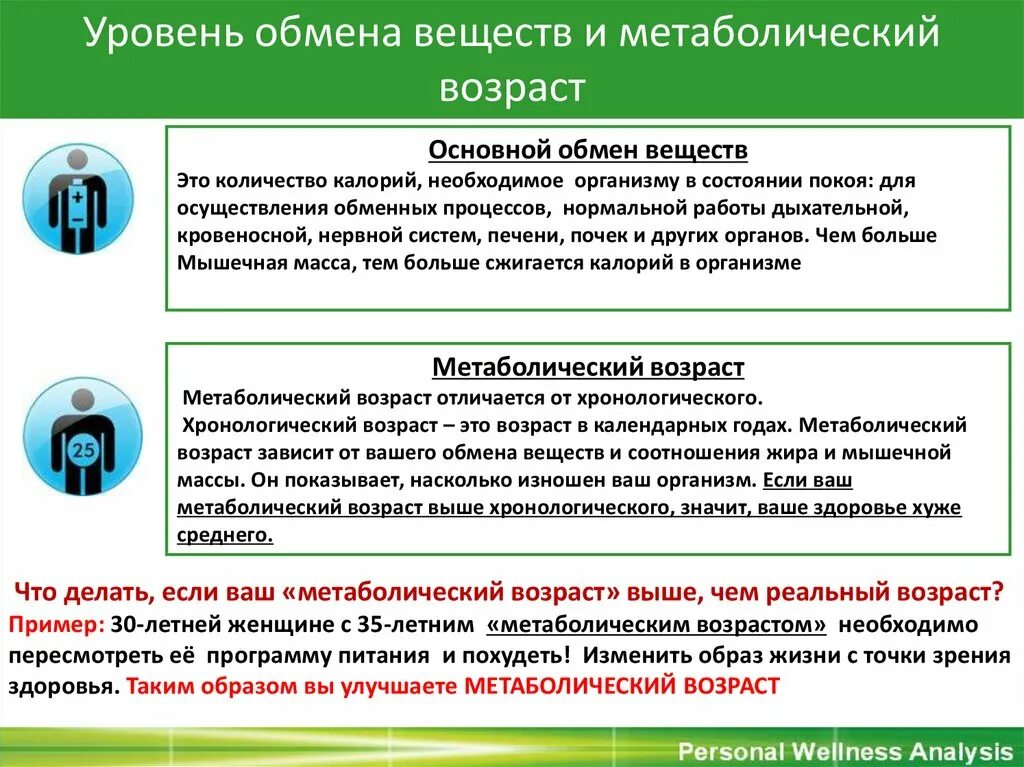 Уровень обмена веществ и метаболический возраст

Основной обмен веществ

Это количество калорий, необходимое организму в состоянии покоя: для осуществления обменных процессов, нормальной работы дыхательной, кровеносной, нервной систем, печени, почек и других органов. Чем больше Мышечная масса, тем больше сжигается калорий в организме

25

Метаболический возраст

Метаболический возраст отличается от хронологического.
Хронологический возраст – это возраст в календарных годах. Метаболический возраст зависит от вашего обмена веществ и соотношения жира и мышечной массы. Он показывает, насколько изношен ваш организм. Если ваш метаболический возраст выше хронологического, значит, ваше здоровье хуже среднего.

Что делать, если ваш «метаболический возраст» выше, чем реальный возраст?
Пример: 30-летней женщине с 35-летним «метаболическим возрастом» необходимо пересмотреть её программу питания и похудеть! Изменить образ жизни с точки зрения здоровья. Таким образом вы улучшаете МЕТАБОЛИЧЕСКИЙ ВОЗРАСТ

Personal Wellness Analysis